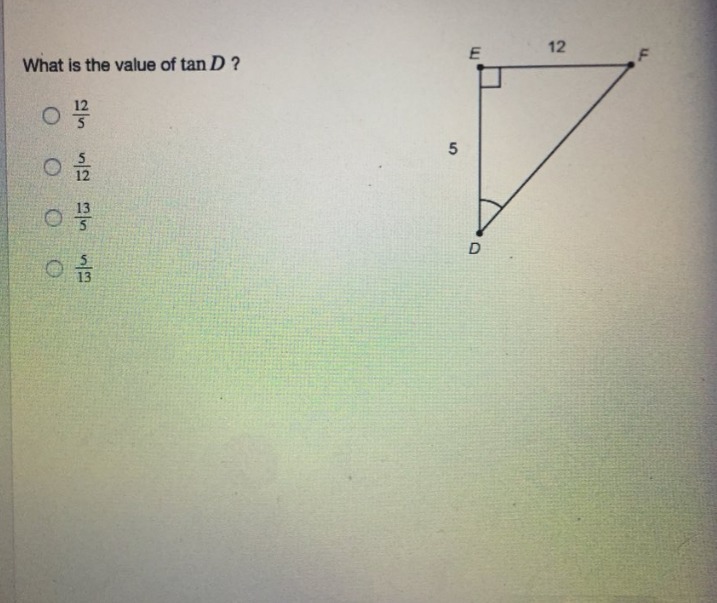 What is the value of $\tan D$ ?

○ $\frac{12}{5}$

○ $\frac{5}{12}$

○ $\frac{13}{5}$

○ $\frac{5}{13}$

E

12

F

5

D